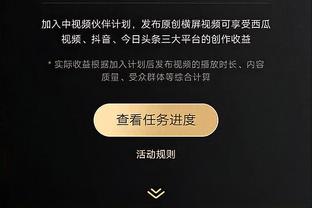 加入中视频伙伴计划，发布原创横屏视频可享受西瓜视频、抖音、今日头条三大平台的创作收益

* 实际收益根据加入计划后发布视频的播放时长、内容质量、受众群体等综合计算

查看任务进度

活动规则